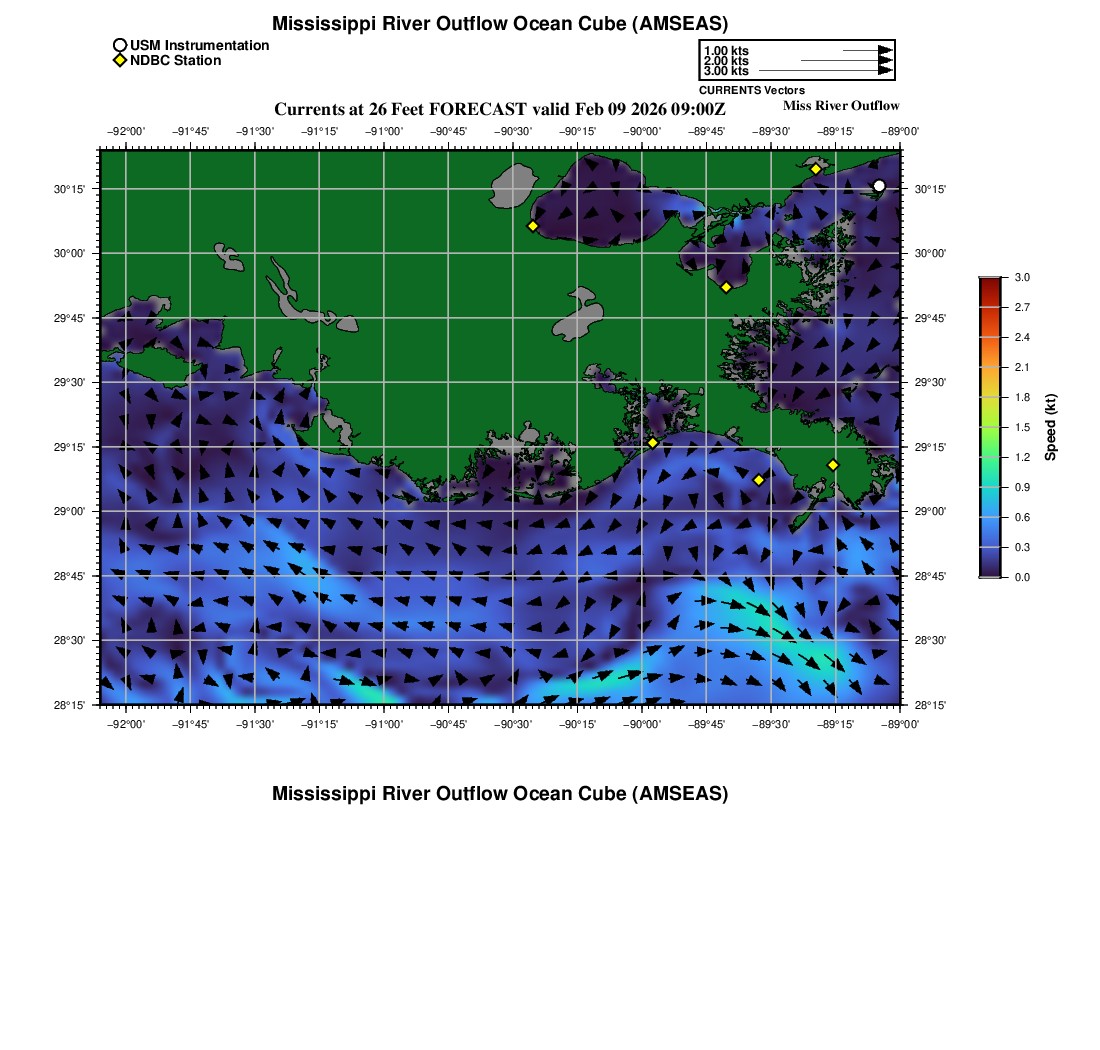 Mississippi River Outflow Ocean Cube (AMSEAS)

USM Instrumentation
NDBC Station

1.00 kts
2.00 kts
3.00 kts
CURRENTS Vectors

Currents at 26 Feet FORECAST valid Feb 09 2026 09:00Z

Miss River Outflow

−92°00' −91°45' −91°30' −91°15' −91°00' −90°45' −90°30' −90°15' −90°00' −89°45' −89°30' −89°15' −89°00'

30°15'
30°00'
29°45'
29°30'
29°15'
29°00'
28°45'
28°30'
28°15'

30°15'
30°00'
29°45'
29°30'
29°15'
29°00'
28°45'
28°30'
28°15'

−92°00' −91°45' −91°30' −91°15' −91°00' −90°45' −90°30' −90°15' −90°00' −89°45' −89°30' −89°15' −89°00'

3.0
2.7
2.4
2.1
1.8
1.5
1.2
0.9
0.6
0.3
0.0
Speed (kt)

Mississippi River Outflow Ocean Cube (AMSEAS)